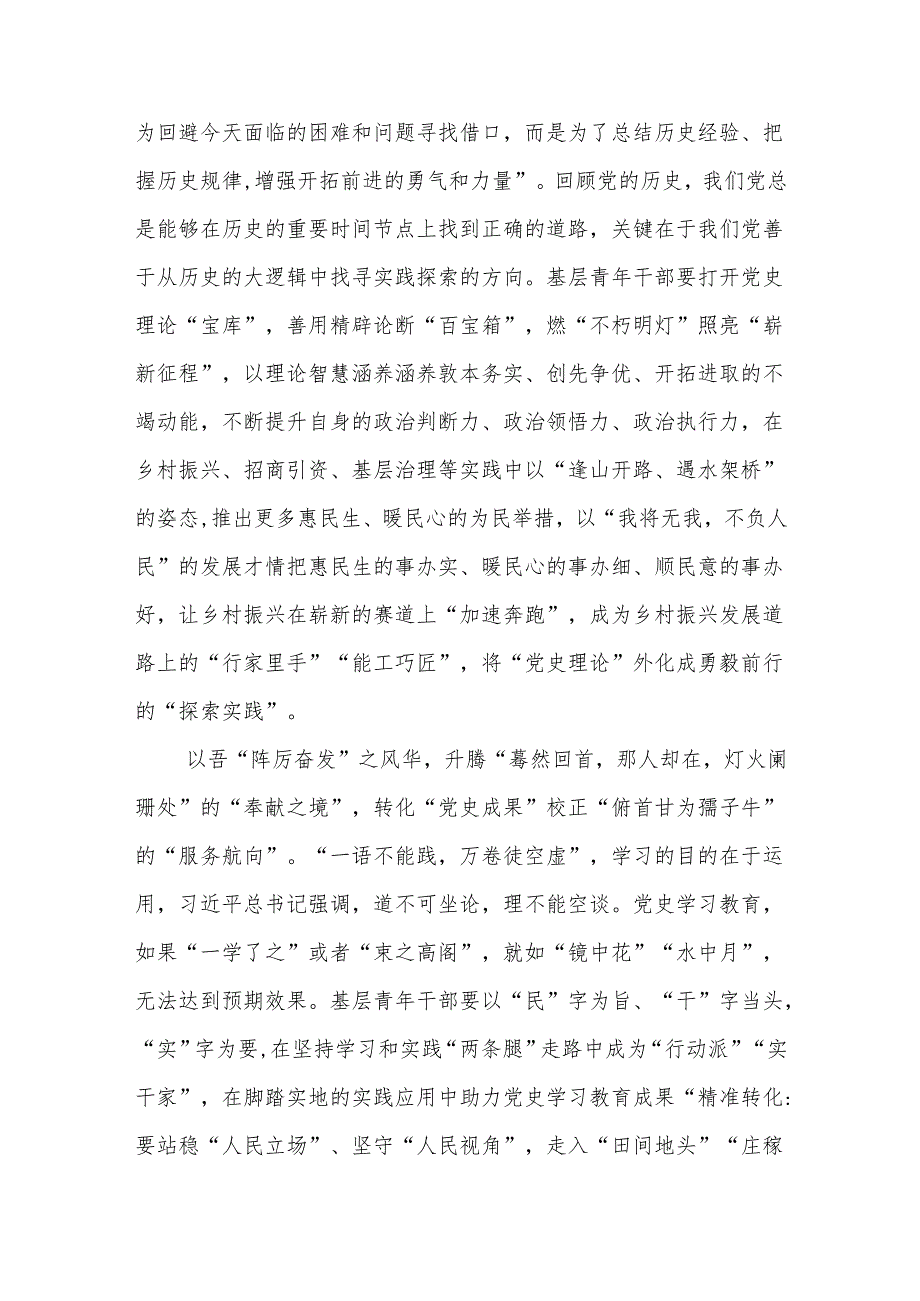 为回避今天面临的困难和问题寻找借口，而是为了总结历史经验、把握历史规律,增强开拓前进的勇气和力量”。回顾党的历史，我们党总是能够在历史的重要时间节点上找到正确的道路，关键在于我们党善于从历史的大逻辑中找寻实践探索的方向。基层青年干部要打开党史理论“宝库”，善用精辟论断“百宝箱”，燃“不朽明灯”照亮“崭新征程”，以理论智慧涵养涵养敦本务实、创先争优、开拓进取的不竭动能，不断提升自身的政治判断力、政治领悟力、政治执行力，在乡村振兴、招商引资、基层治理等实践中以“逢山开路、遇水架桥”的姿态,推出更多惠民生、暖民心的为民举措，以“我将无我，不负人民”的发展才情把惠民生的事办实、暖民心的事办细、顺民意的事办好，让乡村振兴在崭新的赛道上“加速奔跑”，成为乡村振兴发展道路上的“行家里手”“能工巧匠”，将“党史理论”外化成勇毅前行的“探索实践”。

以吾“阵厉奋发”之风华，升腾“蓦然回首，那人却在，灯火阑珊处”的“奉献之境”，转化“党史成果”校正“俯首甘为孺子牛”的“服务航向”。“一语不能践，万卷徒空虚”，学习的目的在于运用，习近平总书记强调，道不可坐论，理不能空谈。党史学习教育，如果“一学了之”或者“束之高阁”，就如“镜中花”“水中月”，无法达到预期效果。基层青年干部要以“民”字为旨、“干”字当头，“实”字为要,在坚持学习和实践“两条腿”走路中成为“行动派”“实干家”，在脚踏实地的实践应用中助力党史学习教育成果“精准转化:要站稳“人民立场”、坚守“人民视角”，走入“田间地头”“庄稼